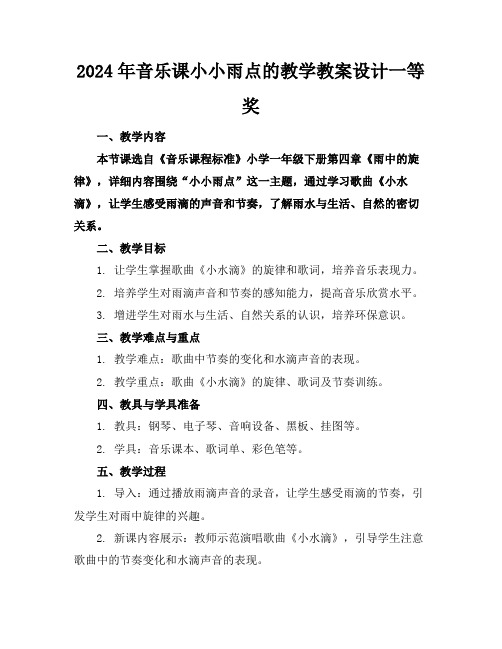 2024年音乐课小小雨点的教学教案设计一等奖

一、教学内容

本节课选自《音乐课程标准》小学一年级下册第四章《雨中的旋律》，详细内容围绕“小小雨点”这一主题，通过学习歌曲《小水滴》，让学生感受雨滴的声音和节奏，了解雨水与生活、自然的密切关系。

二、教学目标

1. 让学生掌握歌曲《小水滴》的旋律和歌词，培养音乐表现力。

2. 培养学生对雨滴声音和节奏的感知能力，提高音乐欣赏水平。

3. 增进学生对雨水与生活、自然关系的认识，培养环保意识。

三、教学难点与重点

1. 教学难点：歌曲中节奏的变化和水滴声音的表现。

2. 教学重点：歌曲《小水滴》的旋律、歌词及节奏训练。

四、教具与学具准备

1. 教具：钢琴、电子琴、音响设备、黑板、挂图等。

2. 学具：音乐课本、歌词单、彩色笔等。

五、教学过程

1. 导入：通过播放雨滴声音的录音，让学生感受雨滴的节奏，引发学生对雨中旋律的兴趣。

2. 新课内容展示：教师示范演唱歌曲《小水滴》，引导学生注意歌曲中的节奏变化和水滴声音的表现。